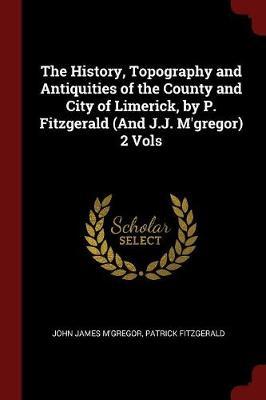 The History, Topography and Antiquities of the County and City of Limerick, by P. Fitzgerald (And J.J. M'gregor) 2 Vols

Scholar
SELECT

JOHN JAMES M'GREGOR, PATRICK FITZGERALD